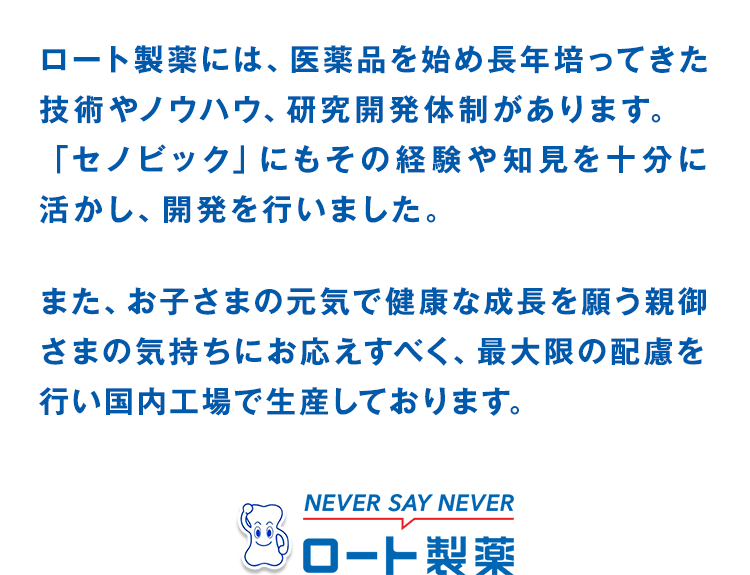 ロート製薬には、医薬品を始め長年培ってきた技術やノウハウ、研究開発体制があります。「セノビック」にもその経験や知見を十分に活かし、開発を行いました。

また、お子さまの元気で健康な成長を願う親御さまの気持ちにお応えすべく、最大限の配慮を行い国内工場で生産しております。

NEVER SAY NEVER
ロート製薬